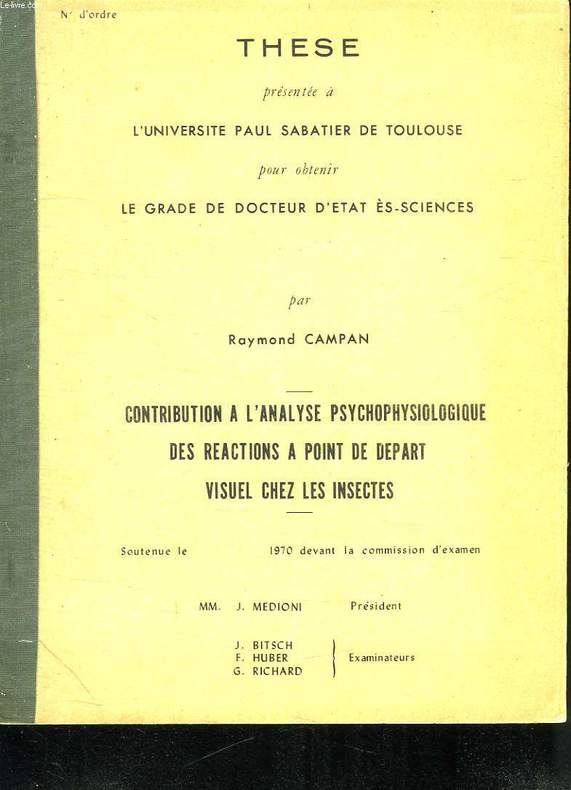 Le-livre.com

N° d'ordre

THESE

présentée à

L'UNIVERSITE PAUL SABATIER DE TOULOUSE

pour obtenir

LE GRADE DE DOCTEUR D'ETAT ÈS-SCIENCES

par

Raymond CAMPAN

CONTRIBUTION A L'ANALYSE PSYCHOPHYSIOLOGIQUE DES REACTIONS A POINT DE DEPART VISUEL CHEZ LES INSECTES

Soutenue le 1970 devant la commission d'examen

MM. J. MEDIONI Président

J. BITSCH
F. HUBER
G. RICHARD
Examinateurs